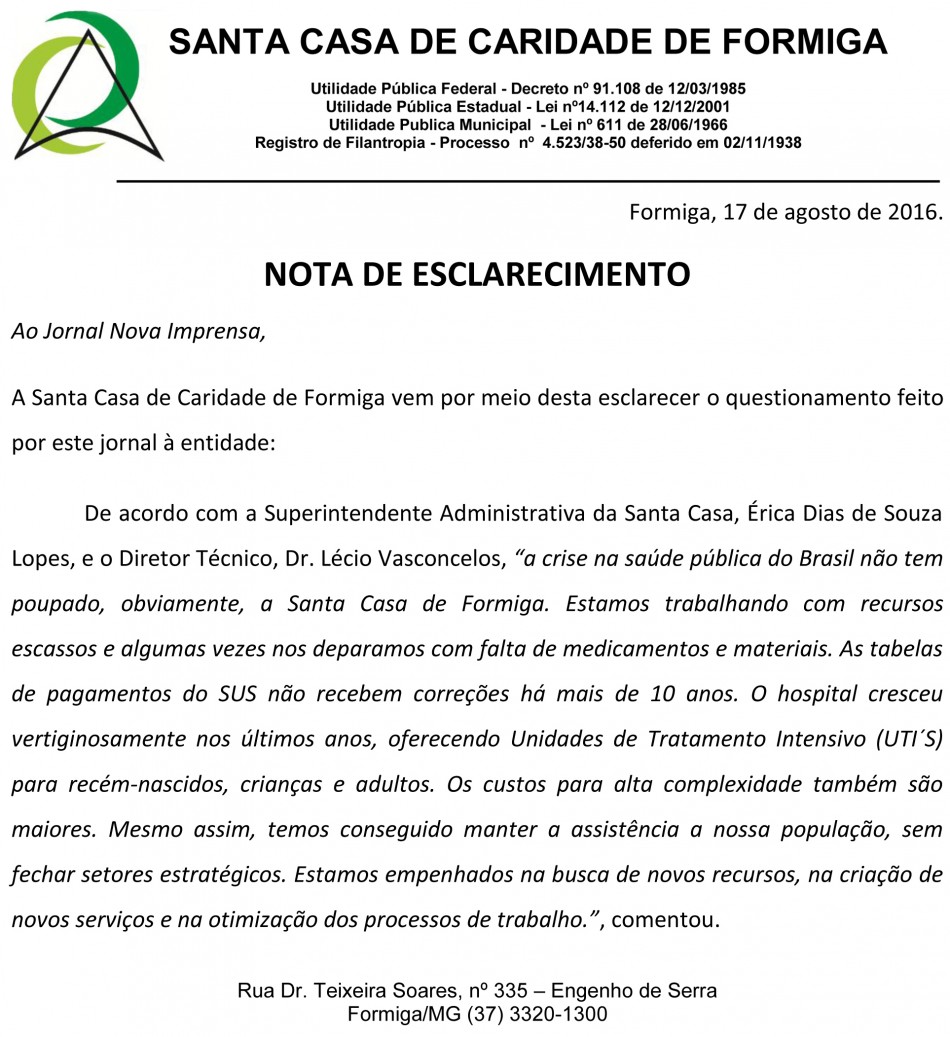 SANTA CASA DE CARIDADE DE FORMIGA

Utilidade Pública Federal - Decreto nº 91.108 de 12/03/1985
Utilidade Pública Estadual - Lei nº14.112 de 12/12/2001
Utilidade Publica Municipal - Lei nº 611 de 28/06/1966
Registro de Filantropia - Processo nº 4.523/38-50 deferido em 02/11/1938

Formiga, 17 de agosto de 2016.

NOTA DE ESCLARECIMENTO

Ao Jornal Nova Imprensa,

A Santa Casa de Caridade de Formiga vem por meio desta esclarecer o questionamento feito por este jornal à entidade:

De acordo com a Superintendente Administrativa da Santa Casa, Érica Dias de Souza Lopes, e o Diretor Técnico, Dr. Lécio Vasconcelos, “a crise na saúde pública do Brasil não tem poupado, obviamente, a Santa Casa de Formiga. Estamos trabalhando com recursos escassos e algumas vezes nos deparamos com falta de medicamentos e materiais. As tabelas de pagamentos do SUS não recebem correções há mais de 10 anos. O hospital cresceu vertiginosamente nos últimos anos, oferecendo Unidades de Tratamento Intensivo (UTI´S) para recém-nascidos, crianças e adultos. Os custos para alta complexidade também são maiores. Mesmo assim, temos conseguido manter a assistência a nossa população, sem fechar setores estratégicos. Estamos empenhados na busca de novos recursos, na criação de novos serviços e na otimização dos processos de trabalho.”, comentou.

Rua Dr. Teixeira Soares, nº 335 – Engenho de Serra
Formiga/MG (37) 3320-1300